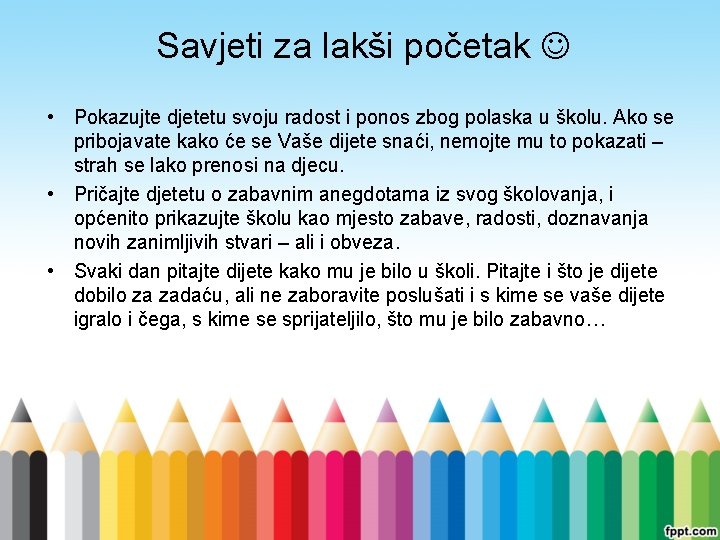 Savjeti za lakši početak ☺

• Pokazujte djetetu svoju radost i ponos zbog polaska u školu. Ako se pribojavate kako će se Vaše dijete snaći, nemojte mu to pokazati – strah se lako prenosi na djecu.
• Pričajte djetetu o zabavnim anegdotama iz svog školovanja, i općenito prikazujte školu kao mjesto zabave, radosti, doznavanja novih zanimljivih stvari – ali i obveza.
• Svaki dan pitajte dijete kako mu je bilo u školi. Pitajte i što je dijete dobilo za zadaću, ali ne zaboravite poslušati i s kime se vaše dijete igralo i čega, s kime se sprijateljilo, što mu je bilo zabavno…

fppt.com